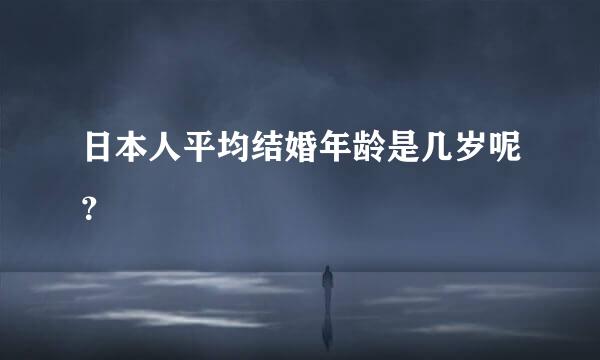 日本人平均结婚年龄是几岁呢?